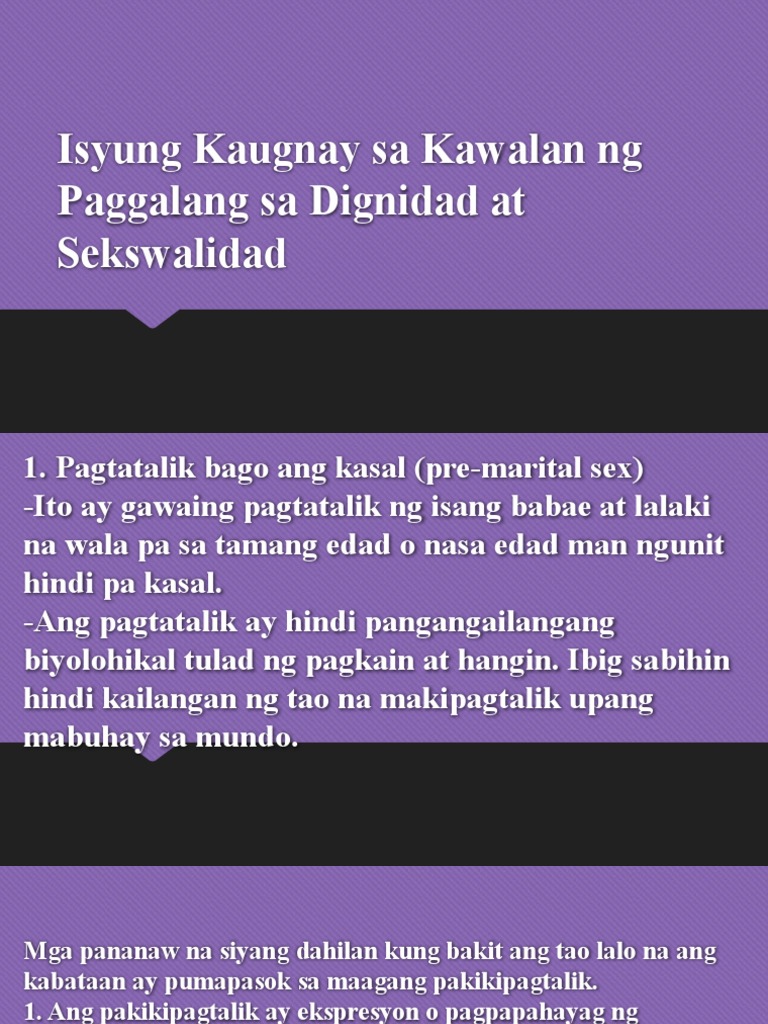 Isyung Kaugnay sa Kawalan ng Paggalang sa Dignidad at Sekswalidad

1. Pagtatalik bago ang kasal (pre-marital sex)
-Ito ay gawaing pagtatalik ng isang babae at lalaki na wala pa sa tamang edad o nasa edad man ngunit hindi pa kasal.
-Ang pagtatalik ay hindi pangangailangang biyolohikal tulad ng pagkain at hangin. Ibig sabihin hindi kailangan ng tao na makipagtalik upang mabuhay sa mundo.

Mga pananaw na siyang dahilan kung bakit ang tao lalo na ang kabataan ay pumapasok sa maagang pakikipagtalik.
1. Ang pakikipagtalik ay ekspresyon o pagpapahayag ng